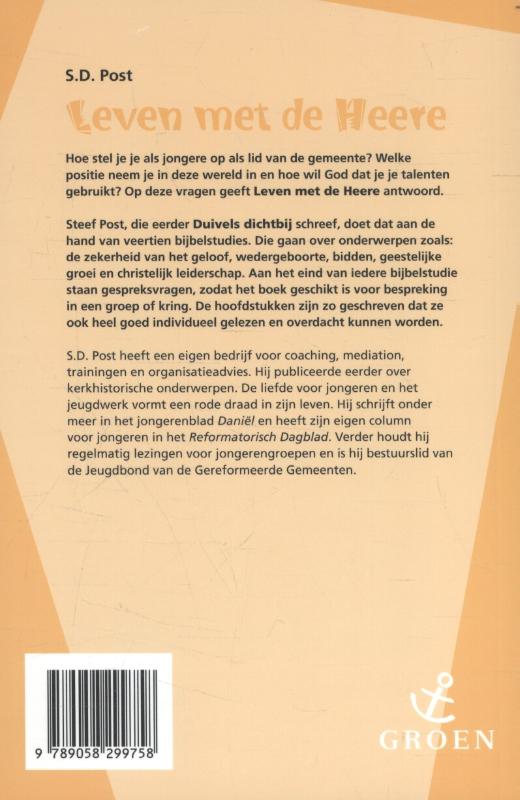 S.D. Post

Leven met de Heere

Hoe stel je je als jongere op als lid van de gemeente? Welke positie neem je in deze wereld in en hoe wil God dat je je talenten gebruikt? Op deze vragen geeft Leven met de Heere antwoord.

Steef Post, die eerder Duivels dichtbij schreef, doet dat aan de hand van veertien bijbelstudies. Die gaan over onderwerpen zoals: de zekerheid van het geloof, wedergeboorte, bidden, geestelijke groei en christelijk leiderschap. Aan het eind van iedere bijbelstudie staan gespreksvragen, zodat het boek geschikt is voor bespreking in een groep of kring. De hoofdstukken zijn zo geschreven dat ze ook heel goed individueel gelezen en overdacht kunnen worden.

S.D. Post heeft een eigen bedrijf voor coaching, mediation, trainingen en organisatieadvies. Hij publiceerde eerder over kerkhistorische onderwerpen. De liefde voor jongeren en het jeugdwerk vormt een rode draad in zijn leven. Hij schrijft onder meer in het jongerenblad Daniël en heeft zijn eigen column voor jongeren in het Reformatorisch Dagblad. Verder houdt hij regelmatig lezingen voor jongerengroepen en is hij bestuurslid van de Jeugdbond van de Gereformeerde Gemeenten.

9 789058 299758

GROEN